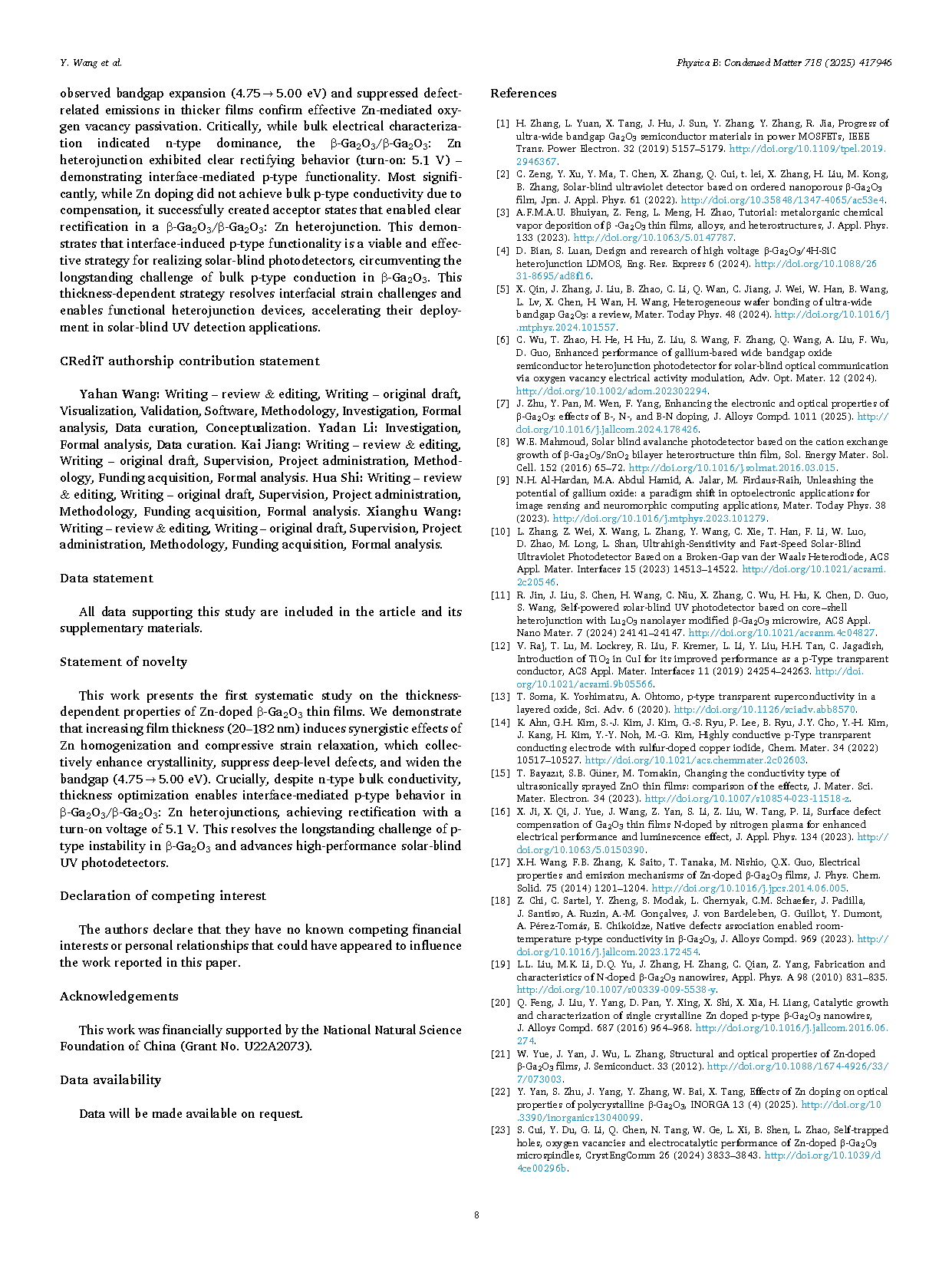 Y. Wang et al.

Physica B: Condensed Matter 718 (2025) 417946

observed bandgap expansion (4.75 → 5.00 eV) and suppressed defect-related emissions in thicker films confirm effective Zn-mediated oxygen vacancy passivation. Critically, while bulk electrical characterization indicated n-type dominance, the β-$Ga_2O_3$/β-$Ga_2O_3$: Zn heterojunction exhibited clear rectifying behavior (turn-on: 5.1 V) – demonstrating interface-mediated p-type functionality. Most significantly, while Zn doping did not achieve bulk p-type conductivity due to compensation, it successfully created acceptor states that enabled clear rectification in a β-$Ga_2O_3$/β-$Ga_2O_3$: Zn heterojunction. This demonstrates that interface-induced p-type functionality is a viable and effective strategy for realizing solar-blind photodetectors, circumventing the longstanding challenge of bulk p-type conduction in β-$Ga_2O_3$. This thickness-dependent strategy resolves interfacial strain challenges and enables functional heterojunction devices, accelerating their deployment in solar-blind UV detection applications.

CRediT authorship contribution statement

Yahan Wang: Writing – review & editing, Writing – original draft, Visualization, Validation, Software, Methodology, Investigation, Formal analysis, Data curation, Conceptualization. Yadan Li: Investigation, Formal analysis, Data curation. Kai Jiang: Writing – review & editing, Writing – original draft, Supervision, Project administration, Methodology, Funding acquisition, Formal analysis. Hua Shi: Writing – review & editing, Writing – original draft, Supervision, Project administration, Methodology, Funding acquisition, Formal analysis. Xianghu Wang: Writing – review & editing, Writing – original draft, Supervision, Project administration, Methodology, Funding acquisition, Formal analysis.

Data statement

All data supporting this study are included in the article and its supplementary materials.

Statement of novelty

This work presents the first systematic study on the thickness-dependent properties of Zn-doped β-$Ga_2O_3$ thin films. We demonstrate that increasing film thickness (20–182 nm) induces synergistic effects of Zn homogenization and compressive strain relaxation, which collectively enhance crystallinity, suppress deep-level defects, and widen the bandgap (4.75 → 5.00 eV). Crucially, despite n-type bulk conductivity, thickness optimization enables interface-mediated p-type behavior in β-$Ga_2O_3$/β-$Ga_2O_3$: Zn heterojunctions, achieving rectification with a turn-on voltage of 5.1 V. This resolves the longstanding challenge of p-type instability in β-$Ga_2O_3$ and advances high-performance solar-blind UV photodetectors.

Declaration of competing interest

The authors declare that they have no known competing financial interests or personal relationships that could have appeared to influence the work reported in this paper.

Acknowledgements

This work was financially supported by the National Natural Science Foundation of China (Grant No. U22A2073).

Data availability

Data will be made available on request.

References

[1] H. Zhang, L. Yuan, X. Tang, J. Hu, J. Sun, Y. Zhang, Y. Zhang, R. Jia, Progress of ultra-wide bandgap $Ga_2O_3$ semiconductor materials in power MOSFETs, IEEE Trans. Power Electron. 32 (2019) 5157–5179. http://doi.org/10.1109/tpel.2019.2946367.

[2] C. Zeng, Y. Xu, Y. Ma, T. Chen, X. Zhang, Q. Cui, t. lei, X. Zhang, H. Liu, M. Kong, B. Zhang, Solar-blind ultraviolet detector based on ordered nanoporous β-$Ga_2O_3$ film, Jpn. J. Appl. Phys. 61 (2022). http://doi.org/10.35848/1347-4065/ac53e4.

[3] A.F.M.A.U. Bhuiyan, Z. Feng, L. Meng, H. Zhao, Tutorial: metalorganic chemical vapor deposition of β -$Ga_2O_3$ thin films, alloys, and heterostructures, J. Appl. Phys. 133 (2023). http://doi.org/10.1063/5.0147787.

[4] D. Bian, S. Luan, Design and research of high voltage β-$Ga_2O_3$/4H-SiC heterojunction LDMOS, Eng. Res. Express 6 (2024). http://doi.org/10.1088/2631-8695/ad8f16.

[5] X. Qin, J. Zhang, J. Liu, B. Zhao, C. Li, Q. Wan, C. Jiang, J. Wei, W. Han, B. Wang, L. Lv, X. Chen, H. Wan, H. Wang, Heterogeneous wafer bonding of ultra-wide bandgap $Ga_2O_3$: a review, Mater. Today Phys. 48 (2024). http://doi.org/10.1016/j.mtphys.2024.101557.

[6] C. Wu, T. Zhao, H. He, H. Hu, Z. Liu, S. Wang, F. Zhang, Q. Wang, A. Liu, F. Wu, D. Guo, Enhanced performance of gallium-based wide bandgap oxide semiconductor heterojunction photodetector for solar-blind optical communication via oxygen vacancy electrical activity modulation, Adv. Opt. Mater. 12 (2024). http://doi.org/10.1002/adom.202302294.

[7] J. Zhu, Y. Pan, M. Wen, F. Yang, Enhancing the electronic and optical properties of β-$Ga_2O_3$: effects of B-, N-, and B-N doping, J. Alloys Compd. 1011 (2025). http://doi.org/10.1016/j.jallcom.2024.178426.

[8] W.E. Mahmoud, Solar blind avalanche photodetector based on the cation exchange growth of β-$Ga_2O_3$/$SnO_2$ bilayer heterostructure thin film, Sol. Energy Mater. Sol. Cell. 152 (2016) 65–72. http://doi.org/10.1016/j.solmat.2016.03.015.

[9] N.H. Al-Hardan, M.A. Abdul Hamid, A. Jalar, M. Firdaus-Raih, Unleashing the potential of gallium oxide: a paradigm shift in optoelectronic applications for image sensing and neuromorphic computing applications, Mater. Today Phys. 38 (2023). http://doi.org/10.1016/j.mtphys.2023.101279.

[10] L. Zhang, Z. Wei, X. Wang, L. Zhang, Y. Wang, C. Xie, T. Han, F. Li, W. Luo, D. Zhao, M. Long, L. Shan, Ultrahigh-Sensitivity and Fast-Speed Solar-Blind Ultraviolet Photodetector Based on a Broken-Gap van der Waals Heterodiode, ACS Appl. Mater. Interfaces 15 (2023) 14513–14522. http://doi.org/10.1021/acsami.2c20546.

[11] R. Jin, J. Liu, S. Chen, H. Wang, C. Niu, X. Zhang, C. Wu, H. Hu, K. Chen, D. Guo, S. Wang, Self-powered solar-blind UV photodetector based on core–shell heterojunction with $Lu_2O_3$ nanolayer modified β-$Ga_2O_3$ microwire, ACS Appl. Nano Mater. 7 (2024) 24141–24147. http://doi.org/10.1021/acsanm.4c04827.

[12] V. Raj, T. Lu, M. Lockrey, R. Liu, F. Kremer, L. Li, Y. Liu, H.H. Tan, C. Jagadish, Introduction of $TiO_2$ in CuI for its improved performance as a p-Type transparent conductor, ACS Appl. Mater. Interfaces 11 (2019) 24254–24263. http://doi.org/10.1021/acsami.9b05566.

[13] T. Soma, K. Yoshimatsu, A. Ohtomo, p-type transparent superconductivity in a layered oxide, Sci. Adv. 6 (2020). http://doi.org/10.1126/sciadv.abb8570.

[14] K. Ahn, G.H. Kim, S.-J. Kim, J. Kim, G.-S. Ryu, P. Lee, B. Ryu, J.Y. Cho, Y.-H. Kim, J. Kang, H. Kim, Y.-Y. Noh, M.-G. Kim, Highly conductive p-Type transparent conducting electrode with sulfur-doped copper iodide, Chem. Mater. 34 (2022) 10517–10527. http://doi.org/10.1021/acs.chemmater.2c02603.

[15] T. Bayazıt, S.B. Güner, M. Tomakin, Changing the conductivity type of ultrasonically sprayed ZnO thin films: comparison of the effects, J. Mater. Sci. Mater. Electron. 34 (2023). http://doi.org/10.1007/s10854-023-11518-z.

[16] X. Ji, X. Qi, J. Yue, J. Wang, Z. Yan, S. Li, Z. Liu, W. Tang, P. Li, Surface defect compensation of $Ga_2O_3$ thin films N-doped by nitrogen plasma for enhanced electrical performance and luminescence effect, J. Appl. Phys. 134 (2023). http://doi.org/10.1063/5.0150390.

[17] X.H. Wang, F.B. Zhang, K. Saito, T. Tanaka, M. Nishio, Q.X. Guo, Electrical properties and emission mechanisms of Zn-doped β-$Ga_2O_3$ films, J. Phys. Chem. Solid. 75 (2014) 1201–1204. http://doi.org/10.1016/j.jpcs.2014.06.005.

[18] Z. Chi, C. Sartel, Y. Zheng, S. Modak, L. Chernyak, C.M. Schaefer, J. Padilla, J. Santiso, A. Ruzin, A.-M. Gonçalves, J. von Bardeleben, G. Guillot, Y. Dumont, A. Pérez-Tomás, E. Chikoidze, Native defects association enabled room-temperature p-type conductivity in β-$Ga_2O_3$, J. Alloys Compd. 969 (2023). http://doi.org/10.1016/j.jallcom.2023.172454.

[19] L.L. Liu, M.K. Li, D.Q. Yu, J. Zhang, H. Zhang, C. Qian, Z. Yang, Fabrication and characteristics of N-doped β-$Ga_2O_3$ nanowires, Appl. Phys. A 98 (2010) 831–835. http://doi.org/10.1007/s00339-009-5538-y.

[20] Q. Feng, J. Liu, Y. Yang, D. Pan, Y. Xing, X. Shi, X. Xia, H. Liang, Catalytic growth and characterization of single crystalline Zn doped p-type β-$Ga_2O_3$ nanowires, J. Alloys Compd. 687 (2016) 964–968. http://doi.org/10.1016/j.jallcom.2016.06.274.

[21] W. Yue, J. Yan, J. Wu, L. Zhang, Structural and optical properties of Zn-doped β-$Ga_2O_3$ films, J. Semiconduct. 33 (2012). http://doi.org/10.1088/1674-4926/33/7/073003.

[22] Y. Yan, S. Zhu, J. Yang, Y. Zhang, W. Bai, X. Tang, Effects of Zn doping on optical properties of polycrystalline β-$Ga_2O_3$, INORGA 13 (4) (2025). http://doi.org/10.3390/inorganics13040099.

[23] S. Cui, Y. Du, G. Li, Q. Chen, N. Tang, W. Ge, L. Xi, B. Shen, L. Zhao, Self-trapped holes, oxygen vacancies and electrocatalytic performance of Zn-doped β-$Ga_2O_3$ microspindles, CrystEngComm 26 (2024) 3833–3843. http://doi.org/10.1039/d4ce00296b.

8